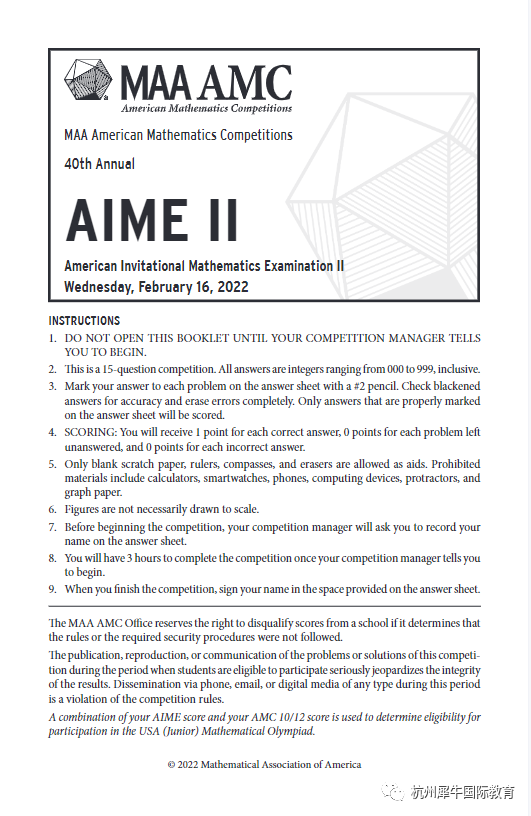 MAA AMC
American Mathematics Competitions

MAA American Mathematics Competitions

40th Annual

AIME II

American Invitational Mathematics Examination II
Wednesday, February 16, 2022

INSTRUCTIONS
1. DO NOT OPEN THIS BOOKLET UNTIL YOUR COMPETITION MANAGER TELLS YOU TO BEGIN.
2. This is a 15-question competition. All answers are integers ranging from 000 to 999, inclusive.
3. Mark your answer to each problem on the answer sheet with a #2 pencil. Check blackened answers for accuracy and erase errors completely. Only answers that are properly marked on the answer sheet will be scored.
4. SCORING: You will receive 1 point for each correct answer, 0 points for each problem left unanswered, and 0 points for each incorrect answer.
5. Only blank scratch paper, rulers, compasses, and erasers are allowed as aids. Prohibited materials include calculators, smartwatches, phones, computing devices, protractors, and graph paper.
6. Figures are not necessarily drawn to scale.
7. Before beginning the competition, your competition manager will ask you to record your name on the answer sheet.
8. You will have 3 hours to complete the competition once your competition manager tells you to begin.
9. When you finish the competition, sign your name in the space provided on the answer sheet.

The MAA AMC Office reserves the right to disqualify scores from a school if it determines that the rules or the required security procedures were not followed.

The publication, reproduction, or communication of the problems or solutions of this competition during the period when students are eligible to participate seriously jeopardizes the integrity of the results. Dissemination via phone, email, or digital media of any type during this period is a violation of the competition rules.

A combination of your AIME score and your AMC 10/12 score is used to determine eligibility for participation in the USA (Junior) Mathematical Olympiad.

© 2022 Mathematical Association of America

杭州犀牛国际教育